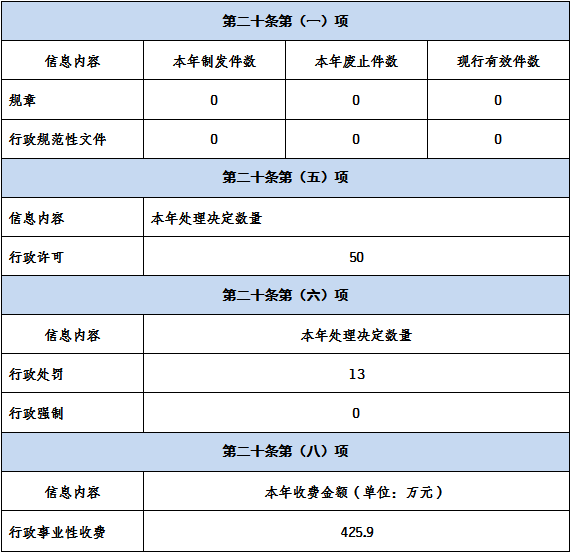 | 第二十条第（一）项 | | | |
|---|---|---|---|
| 信息内容 | 本年制发件数 | 本年废止件数 | 现行有效件数 |
| 规章 | 0 | 0 | 0 |
| 行政规范性文件 | 0 | 0 | 0 |
| 第二十条第（五）项 | | | |
| 信息内容 | 本年处理决定数量 | | |
| 行政许可 | 50 | | |
| 第二十条第（六）项 | | | |
| 信息内容 | 本年处理决定数量 | | |
| 行政处罚 | 13 | | |
| 行政强制 | 0 | | |
| 第二十条第（八）项 | | | |
| 信息内容 | 本年收费金额（单位：万元） | | |
| 行政事业性收费 | 425.9 | | |